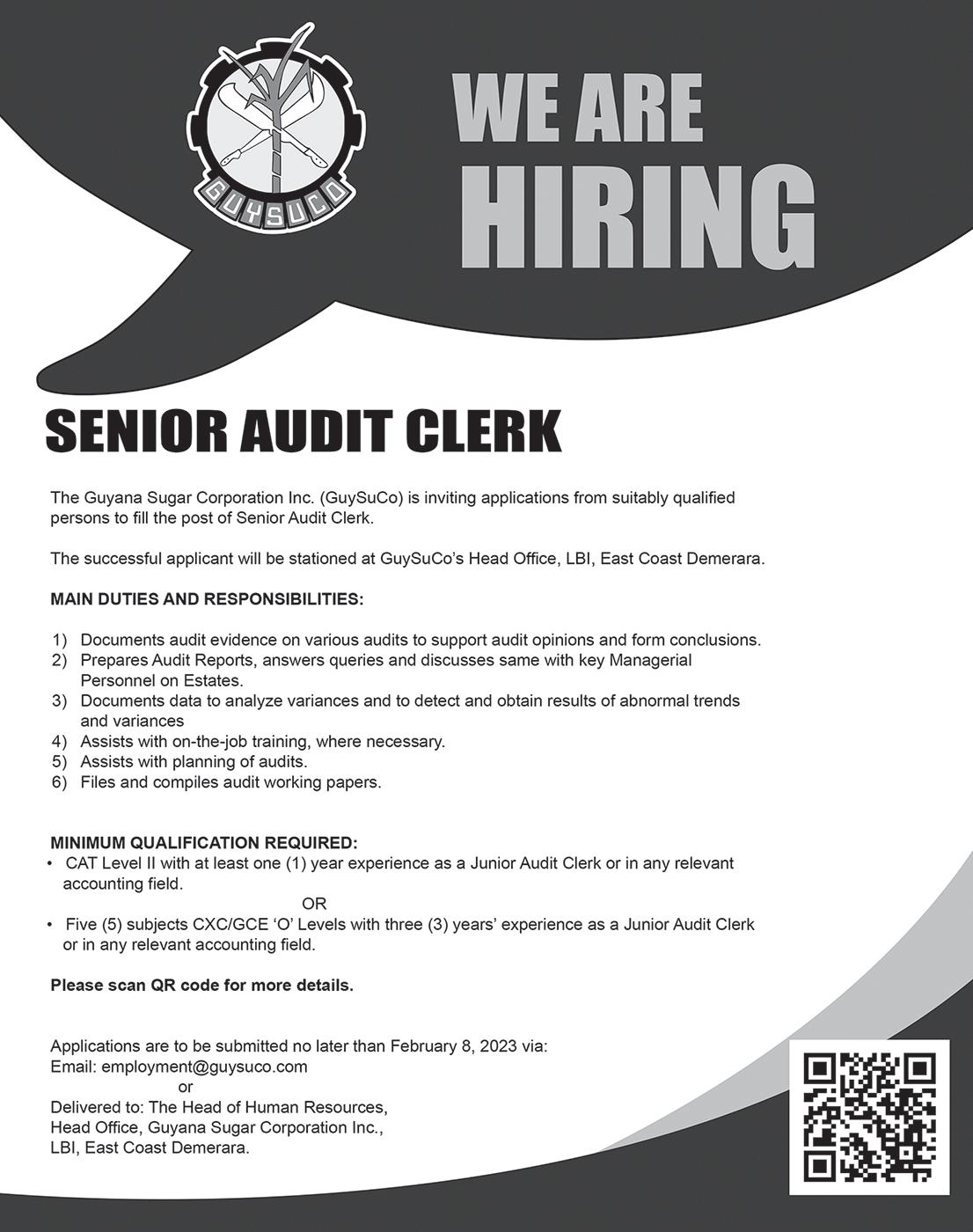 GUYSUCO

WE ARE HIRING

SENIOR AUDIT CLERK

The Guyana Sugar Corporation Inc. (GuySuCo) is inviting applications from suitably qualified persons to fill the post of Senior Audit Clerk.

The successful applicant will be stationed at GuySuCo's Head Office, LBI, East Coast Demerara.

MAIN DUTIES AND RESPONSIBILITIES:

1) Documents audit evidence on various audits to support audit opinions and form conclusions.
2) Prepares Audit Reports, answers queries and discusses same with key Managerial Personnel on Estates.
3) Documents data to analyze variances and to detect and obtain results of abnormal trends and variances
4) Assists with on-the-job training, where necessary.
5) Assists with planning of audits.
6) Files and compiles audit working papers.

MINIMUM QUALIFICATION REQUIRED:
• CAT Level II with at least one (1) year experience as a Junior Audit Clerk or in any relevant accounting field.
OR
• Five (5) subjects CXC/GCE 'O' Levels with three (3) years' experience as a Junior Audit Clerk or in any relevant accounting field.

Please scan QR code for more details.

Applications are to be submitted no later than February 8, 2023 via:
Email: employment@guysuco.com
or
Delivered to: The Head of Human Resources,
Head Office, Guyana Sugar Corporation Inc.,
LBI, East Coast Demerara.